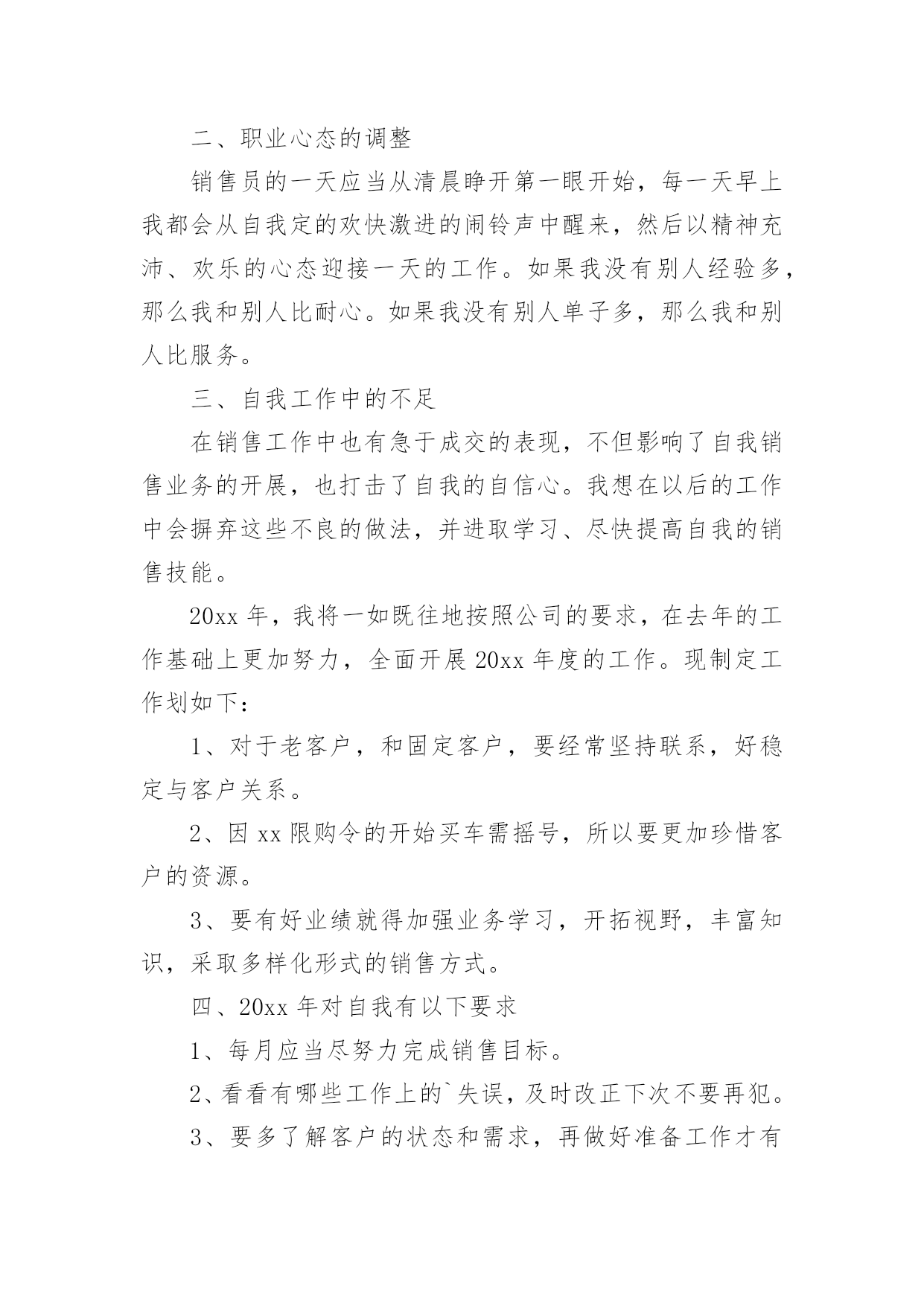 二、职业心态的调整

销售员的一天应当从清晨睁开第一眼开始，每一天早上我都会从自我定的欢快激进的闹铃声中醒来，然后以精神充沛、欢乐的心态迎接一天的工作。如果我没有别人经验多，那么我和别人比耐心。如果我没有别人单子多，那么我和别人比服务。

三、自我工作中的不足

在销售工作中也有急于成交的表现，不但影响了自我销售业务的开展，也打击了自我的自信心。我想在以后的工作中会摒弃这些不良的做法，并进取学习、尽快提高自我的销售技能。

20xx 年，我将一如既往地按照公司的要求，在去年的工作基础上更加努力，全面开展 20xx 年度的工作。现制定工作划如下：

1、对于老客户，和固定客户，要经常坚持联系，好稳定与客户关系。

2、因 xx 限购令的开始买车需摇号，所以要更加珍惜客户的资源。

3、要有好业绩就得加强业务学习，开拓视野，丰富知识，采取多样化形式的销售方式。

四、20xx 年对自我有以下要求

1、每月应当尽努力完成销售目标。

2、看看有哪些工作上的`失误，及时改正下次不要再犯。

3、要多了解客户的状态和需求，再做好准备工作才有